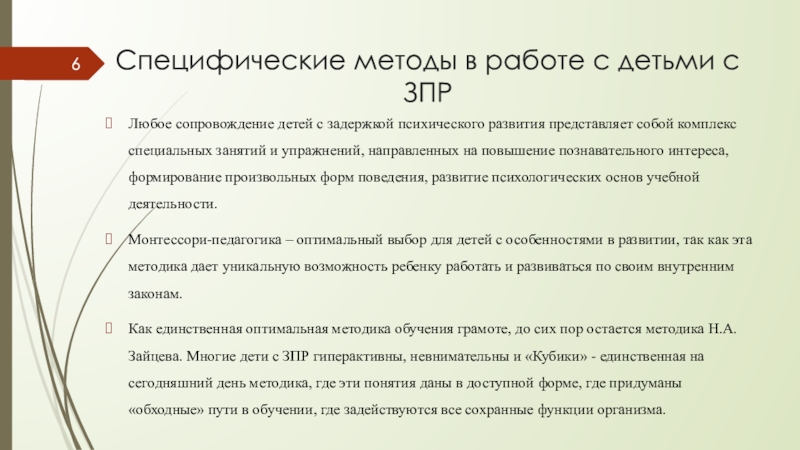 6

Специфические методы в работе с детьми с ЗПР

Любое сопровождение детей с задержкой психического развития представляет собой комплекс специальных занятий и упражнений, направленных на повышение познавательного интереса, формирование произвольных форм поведения, развитие психологических основ учебной деятельности.

Монтессори-педагогика – оптимальный выбор для детей с особенностями в развитии, так как эта методика дает уникальную возможность ребенку работать и развиваться по своим внутренним законам.

Как единственная оптимальная методика обучения грамоте, до сих пор остается методика Н.А. Зайцева. Многие дети с ЗПР гиперактивны, невнимательны и «Кубики» - единственная на сегодняшний день методика, где эти понятия даны в доступной форме, где придуманы «обходные» пути в обучении, где задействуются все сохранные функции организма.